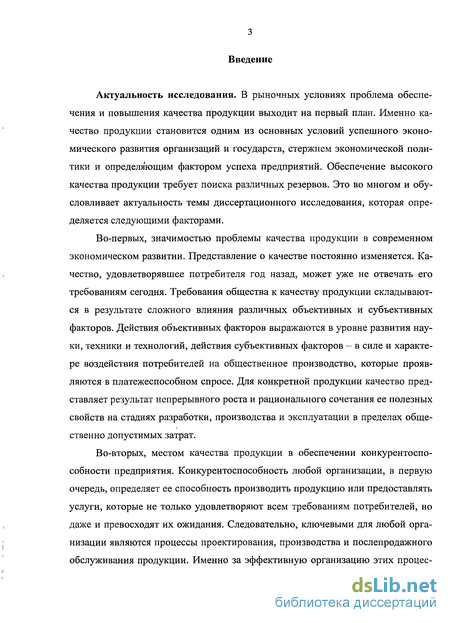 3

Введение

Актуальность исследования. В рыночных условиях проблема обеспечения и повышения качества продукции выходит на первый план. Именно качество продукции становится одним из основных условий успешного экономического развития организаций и государств, стержнем экономической политики и определяющим фактором успеха предприятий. Обеспечение высокого качества продукции требует поиска различных резервов. Это во многом и обусловливает актуальность темы диссертационного исследования, которая определяется следующими факторами.

Во-первых, значимостью проблемы качества продукции в современном экономическом развитии. Представление о качестве постоянно изменяется. Качество, удовлетворявшее потребителя год назад, может уже не отвечать его требованиям сегодня. Требования общества к качеству продукции складываются в результате сложного влияния различных объективных и субъективных факторов. Действия объективных факторов выражаются в уровне развития науки, техники и технологий, действия субъективных факторов – в силе и характере воздействия потребителей на общественное производство, которые проявляются в платежеспособном спросе. Для конкретной продукции качество представляет результат непрерывного роста и рационального сочетания ее полезных свойств на стадиях разработки, производства и эксплуатации в пределах общественно допустимых затрат.

Во-вторых, местом качества продукции в обеспечении конкурентоспособности предприятия. Конкурентоспособность любой организации, в первую очередь, определяет ее способность производить продукцию или предоставлять услуги, которые не только удовлетворяют всем требованиям потребителей, но даже и превосходят их ожидания. Следовательно, ключевыми для любой организации являются процессы проектирования, производства и послепродажного обслуживания продукции. Именно за эффективную организацию этих процес-

dsLib.net
библиотека диссертаций